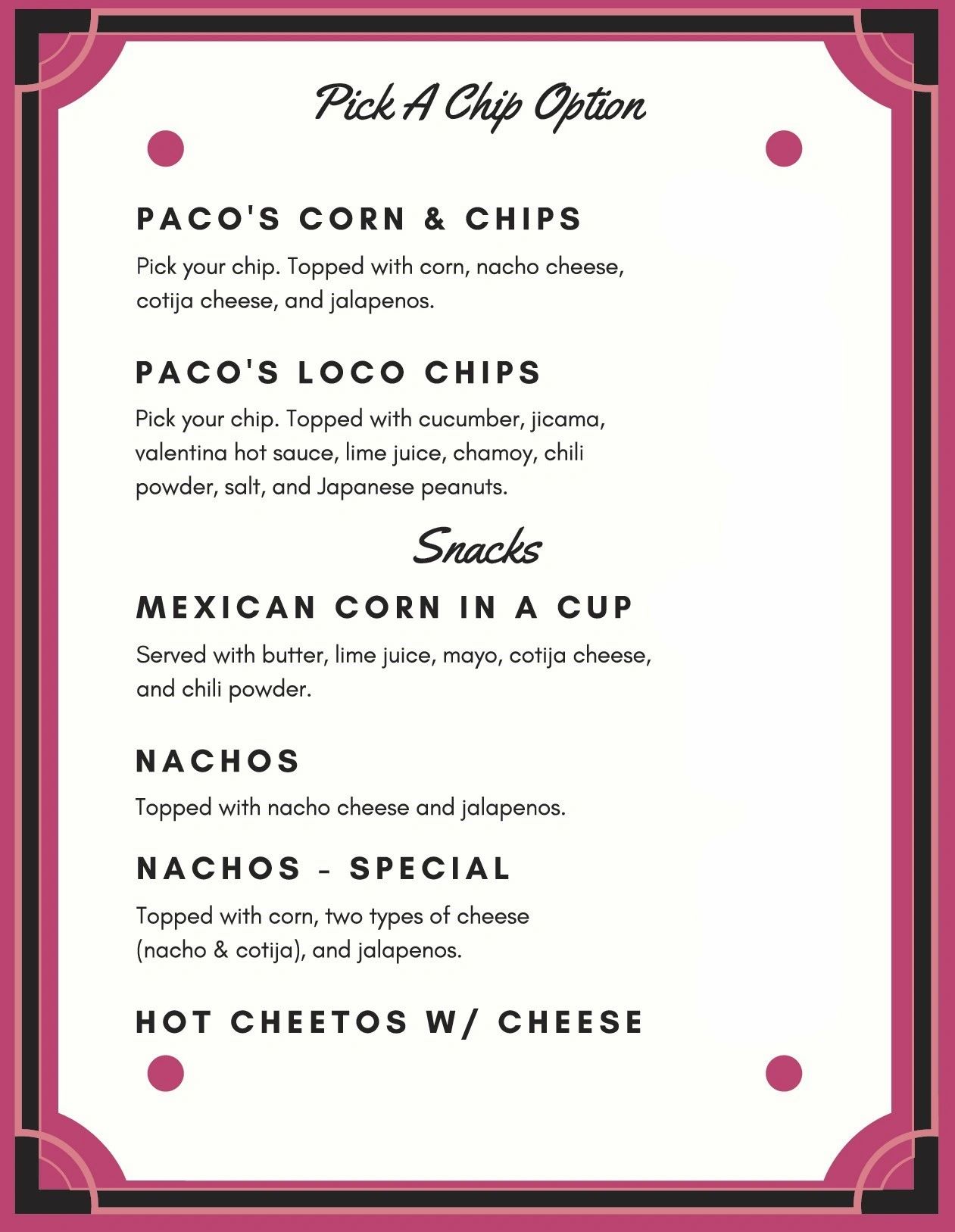 Pick A Chip Option

PACO'S CORN & CHIPS

Pick your chip. Topped with corn, nacho cheese, cotija cheese, and jalapenos.

PACO'S LOCO CHIPS

Pick your chip. Topped with cucumber, jicama, valentina hot sauce, lime juice, chamoy, chili powder, salt, and Japanese peanuts.

Snacks

MEXICAN CORN IN A CUP

Served with butter, lime juice, mayo, cotija cheese, and chili powder.

NACHOS

Topped with nacho cheese and jalapenos.

NACHOS - SPECIAL

Topped with corn, two types of cheese (nacho & cotija), and jalapenos.

HOT CHEETOS W/ CHEESE